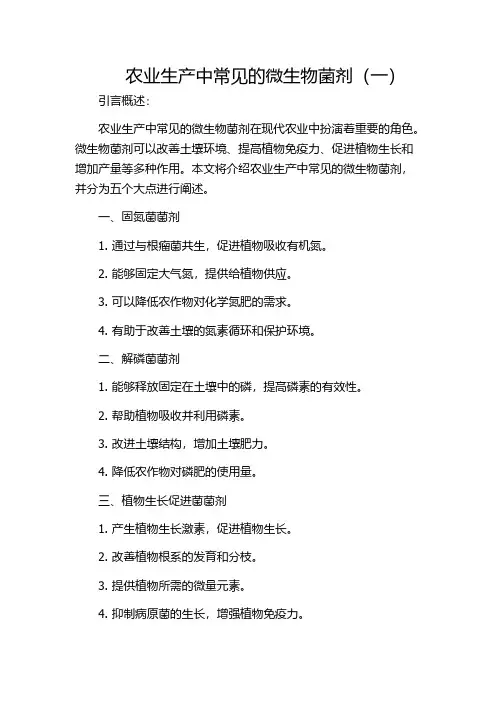 农业生产中常见的微生物菌剂（一）

引言概述：

农业生产中常见的微生物菌剂在现代农业中扮演着重要的角色。微生物菌剂可以改善土壤环境、提高植物免疫力、促进植物生长和增加产量等多种作用。本文将介绍农业生产中常见的微生物菌剂，并分为五个大点进行阐述。

一、固氮菌菌剂

1. 通过与根瘤菌共生，促进植物吸收有机氮。

2. 能够固定大气氮，提供给植物供应。

3. 可以降低农作物对化学氮肥的需求。

4. 有助于改善土壤的氮素循环和保护环境。

二、解磷菌菌剂

1. 能够释放固定在土壤中的磷，提高磷素的有效性。

2. 帮助植物吸收并利用磷素。

3. 改进土壤结构，增加土壤肥力。

4. 降低农作物对磷肥的使用量。

三、植物生长促进菌菌剂

1. 产生植物生长激素，促进植物生长。

2. 改善植物根系的发育和分枝。

3. 提供植物所需的微量元素。

4. 抑制病原菌的生长，增强植物免疫力。